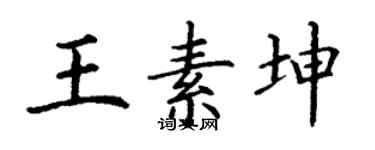 王素坤
词典网